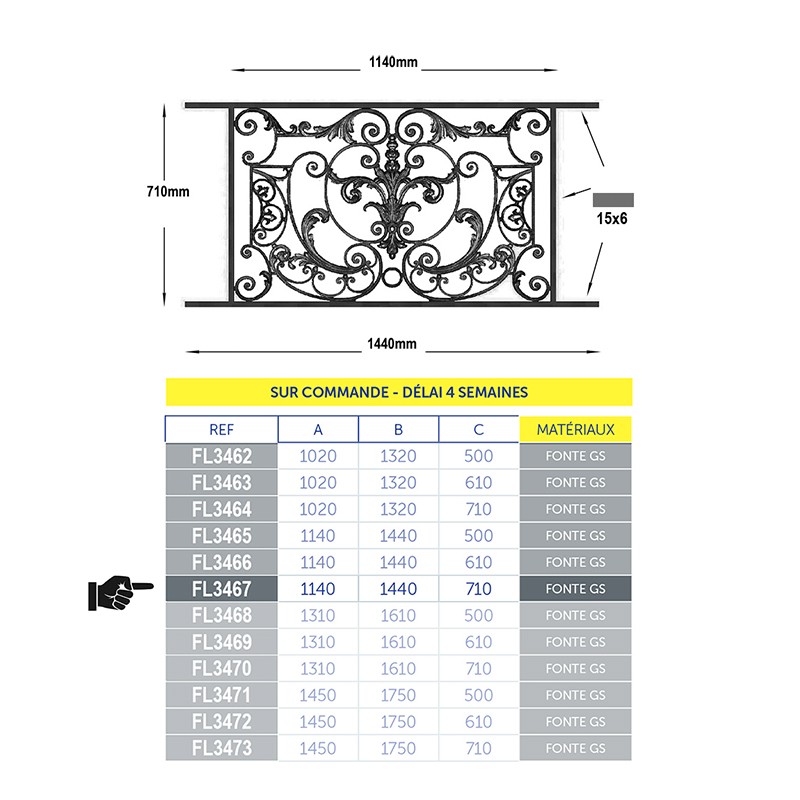 1140mm

710mm

15x6

1440mm

SUR COMMANDE - DÉLAI 4 SEMAINES

| REF | A | B | C | MATÉRIAUX |
|---|---|---|---|---|
| FL3462 | 1020 | 1320 | 500 | FONTE GS |
| FL3463 | 1020 | 1320 | 610 | FONTE GS |
| FL3464 | 1020 | 1320 | 710 | FONTE GS |
| FL3465 | 1140 | 1440 | 500 | FONTE GS |
| FL3466 | 1140 | 1440 | 610 | FONTE GS |
| FL3467 | 1140 | 1440 | 710 | FONTE GS |
| FL3468 | 1310 | 1610 | 500 | FONTE GS |
| FL3469 | 1310 | 1610 | 610 | FONTE GS |
| FL3470 | 1310 | 1610 | 710 | FONTE GS |
| FL3471 | 1450 | 1750 | 500 | FONTE GS |
| FL3472 | 1450 | 1750 | 610 | FONTE GS |
| FL3473 | 1450 | 1750 | 710 | FONTE GS |